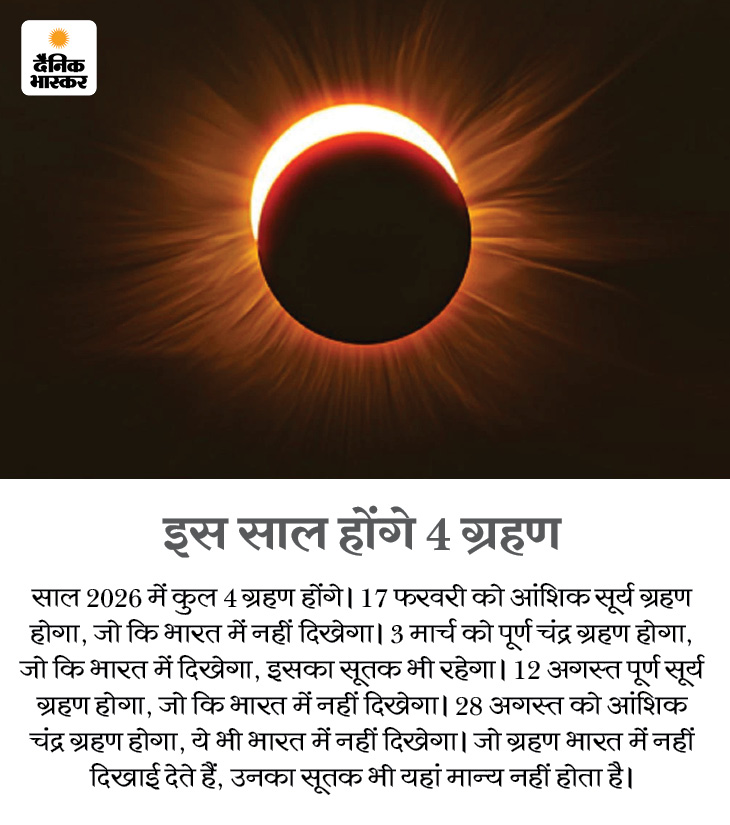 दैनिक भास्कर

इस साल होंगे 4 ग्रहण

साल 2026 में कुल 4 ग्रहण होंगे। 17 फरवरी को आंशिक सूर्य ग्रहण होगा, जो कि भारत में नहीं दिखेगा। 3 मार्च को पूर्ण चंद्र ग्रहण होगा, जो कि भारत में दिखेगा, इसका सूतक भी रहेगा। 12 अगस्त पूर्ण सूर्य ग्रहण होगा, जो कि भारत में नहीं दिखेगा। 28 अगस्त को आंशिक चंद्र ग्रहण होगा, ये भी भारत में नहीं दिखेगा। जो ग्रहण भारत में नहीं दिखाई देते हैं, उनका सूतक भी यहां मान्य नहीं होता है।